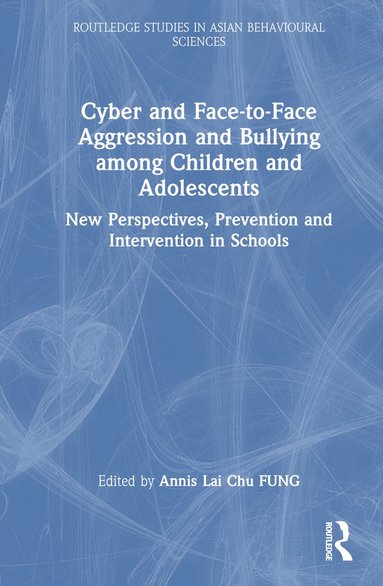 ROUTLEDGE STUDIES IN ASIAN BEHAVIOURAL SCIENCES

Cyber and Face-to-Face Aggression and Bullying among Children and Adolescents

New Perspectives, Prevention and Intervention in Schools

Edited by Annis Lai Chu FUNG

ROUTLEDGE